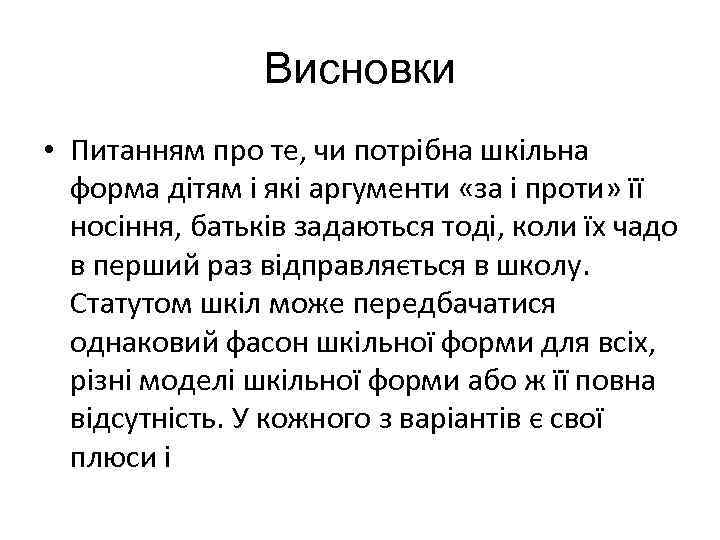 Висновки

• Питанням про те, чи потрібна шкільна форма дітям і які аргументи «за і проти» її носіння, батьків задаються тоді, коли їх чадо в перший раз відправляється в школу. Статутом шкіл може передбачатися однаковий фасон шкільної форми для всіх, різні моделі шкільної форми або ж її повна відсутність. У кожного з варіантів є свої плюси і